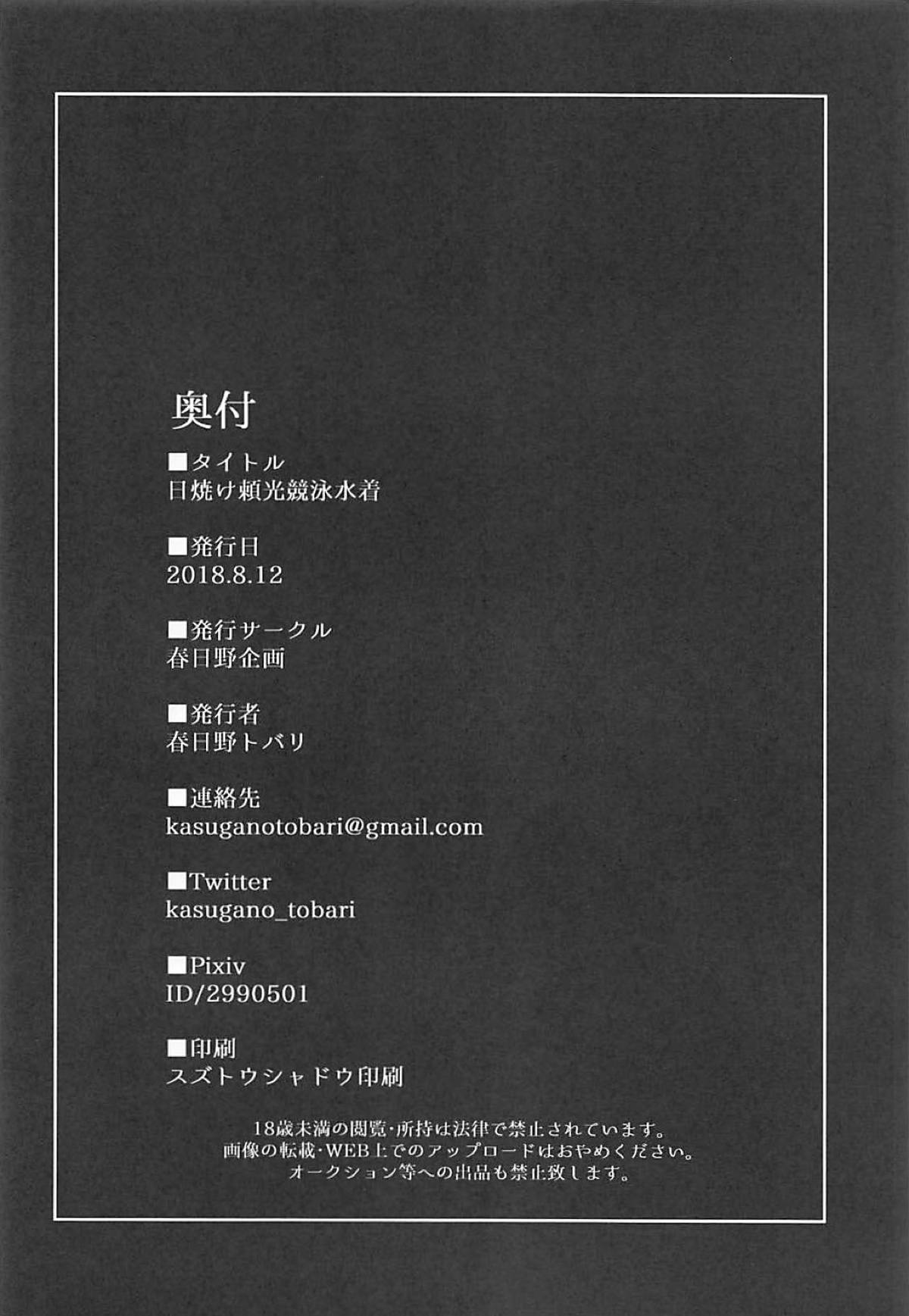 奥付

■タイトル
日焼け頼光競泳水着

■発行日
2018.8.12

■発行サークル
春日野企画

■発行者
春日野トバリ

■連絡先
kasuganotobari@gmail.com

■Twitter
kasugano_tobari

■Pixiv
ID/2990501

■印刷
スズトウシャドウ印刷

18歳未満の閲覧・所持は法律で禁止されています。
画像の転載・WEB上でのアップロードはおやめください。
オークション等への出品も禁止致します。